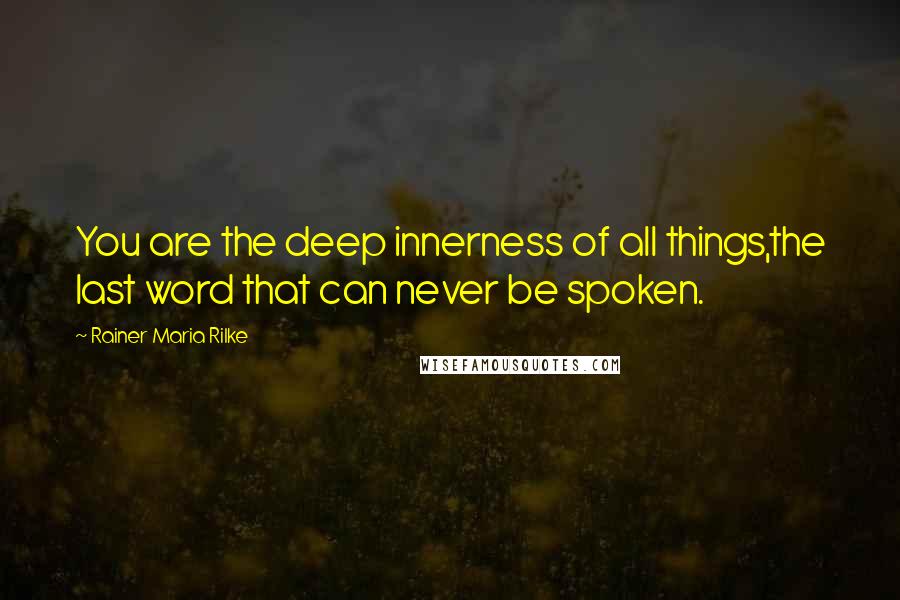 You are the deep innerness of all things,the last word that can never be spoken.

~ Rainer Maria Rilke

WISEFAMOUSQUOTES.COM